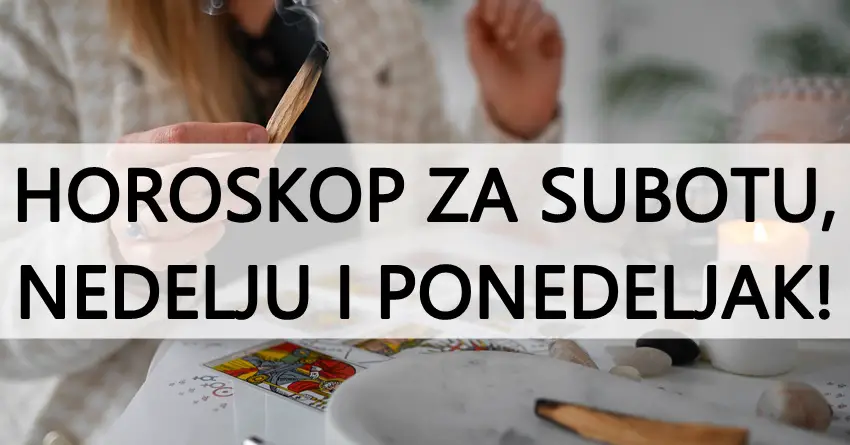 HOROSKOP ZA SUBOTU, NEDELJU I PONEDELJAK!